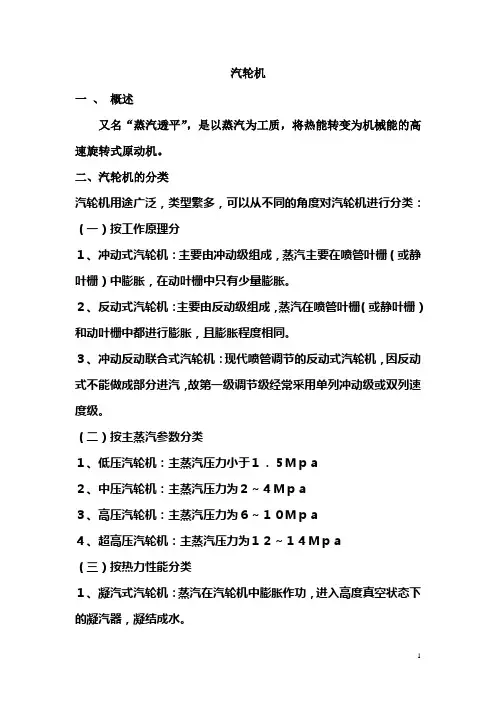 汽轮机

一、 概述

又名“蒸汽透平”，是以蒸汽为工质，将热能转变为机械能的高速旋转式原动机。

二、汽轮机的分类

汽轮机用途广泛，类型繁多，可以从不同的角度对汽轮机进行分类：

（一）按工作原理分

1、冲动式汽轮机：主要由冲动级组成，蒸汽主要在喷管叶栅（或静叶栅）中膨胀，在动叶栅中只有少量膨胀。

2、反动式汽轮机：主要由反动级组成，蒸汽在喷管叶栅（或静叶栅）和动叶栅中都进行膨胀，且膨胀程度相同。

3、冲动反动联合式汽轮机：现代喷管调节的反动式汽轮机，因反动式不能做成部分进汽，故第一级调节级经常采用单列冲动级或双列速度级。

（二）按主蒸汽参数分类

1、低压汽轮机：主蒸汽压力小于1.5Mpa

2、中压汽轮机：主蒸汽压力为2～4Mpa

3、高压汽轮机：主蒸汽压力为6～10Mpa

4、超高压汽轮机：主蒸汽压力为12～14Mpa

（三）按热力性能分类

1、凝汽式汽轮机：蒸汽在汽轮机中膨胀作功，进入高度真空状态下的凝汽器，凝结成水。

1